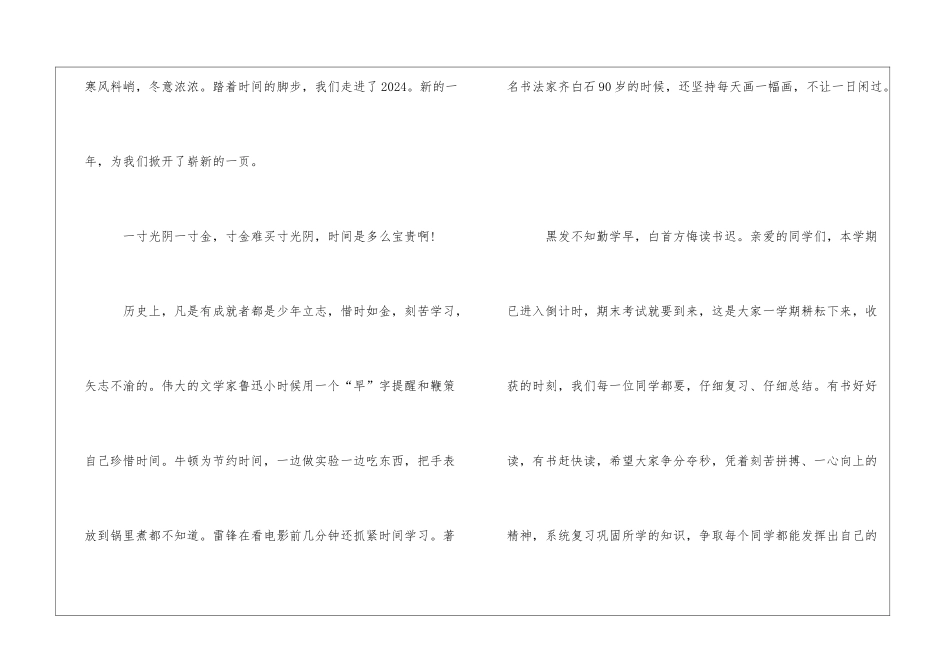 寒风料峭，冬意浓浓。踏着时间的脚步，我们走进了2024。新的一年，为我们掀开了崭新的一页。

一寸光阴一寸金，寸金难买寸光阴，时间是多么宝贵啊！

历史上，凡是有成就者都是少年立志，惜时如金，刻苦学习，矢志不渝的。伟大的文学家鲁迅小时候用一个“早”字提醒和鞭策自己珍惜时间。牛顿为节约时间，一边做实验一边吃东西，把手表放到锅里煮都不知道。雷锋在看电影前几分钟还抓紧时间学习。著名书法家齐白石90岁的时候，还坚持每天画一幅画，不让一日闲过。

黑发不知勤学早，白首方悔读书迟。亲爱的同学们，本学期已进入倒计时，期末考试就要到来，这是大家一学期耕耘下来，收获的时刻，我们每一位同学都要，仔细复习、仔细总结。有书好好读，有书赶快读，希望大家争分夺秒，凭着刻苦拼搏、一心向上的精神，系统复习巩固所学的知识，争取每个同学都能发挥出自己的